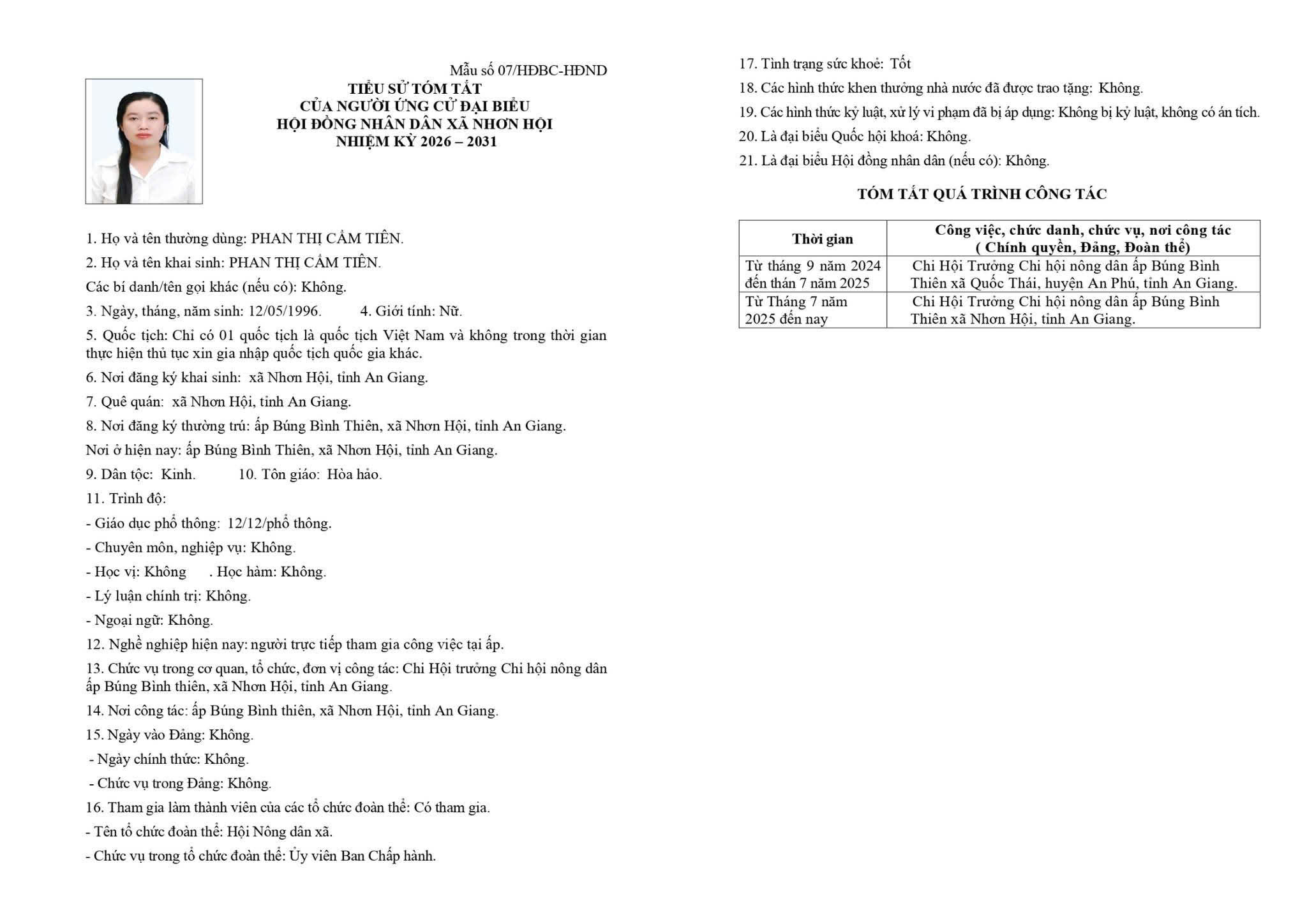 Mẫu số 07/HĐBC-HĐND

TIỂU SỬ TÓM TẮT
CỦA NGƯỜI ỨNG CỬ ĐẠI BIỂU
HỘI ĐỒNG NHÂN DÂN XÃ NHƠN HỘI
NHIỆM KỲ 2026 – 2031

1. Họ và tên thường dùng: PHAN THỊ CẨM TIÊN.

2. Họ và tên khai sinh: PHAN THỊ CẨM TIÊN.

Các bí danh/tên gọi khác (nếu có): Không.

3. Ngày, tháng, năm sinh: 12/05/1996. 4. Giới tính: Nữ.

5. Quốc tịch: Chỉ có 01 quốc tịch là quốc tịch Việt Nam và không trong thời gian thực hiện thủ tục xin gia nhập quốc tịch quốc gia khác.

6. Nơi đăng ký khai sinh: xã Nhơn Hội, tỉnh An Giang.

7. Quê quán: xã Nhơn Hội, tỉnh An Giang.

8. Nơi đăng ký thường trú: ấp Búng Bình Thiên, xã Nhơn Hội, tỉnh An Giang.

Nơi ở hiện nay: ấp Búng Bình Thiên, xã Nhơn Hội, tỉnh An Giang.

9. Dân tộc: Kinh. 10. Tôn giáo: Hòa hảo.

11. Trình độ:

- Giáo dục phổ thông: 12/12/phổ thông.

- Chuyên môn, nghiệp vụ: Không.

- Học vị: Không . Học hàm: Không.

- Lý luận chính trị: Không.

- Ngoại ngữ: Không.

12. Nghề nghiệp hiện nay: người trực tiếp tham gia công việc tại ấp.

13. Chức vụ trong cơ quan, tổ chức, đơn vị công tác: Chi Hội trưởng Chi hội nông dân ấp Búng Bình thiên, xã Nhơn Hội, tỉnh An Giang.

14. Nơi công tác: ấp Búng Bình thiên, xã Nhơn Hội, tỉnh An Giang.

15. Ngày vào Đảng: Không.

- Ngày chính thức: Không.

- Chức vụ trong Đảng: Không.

16. Tham gia làm thành viên của các tổ chức đoàn thể: Có tham gia.

- Tên tổ chức đoàn thể: Hội Nông dân xã.

- Chức vụ trong tổ chức đoàn thể: Ủy viên Ban Chấp hành.

17. Tình trạng sức khoẻ: Tốt

18. Các hình thức khen thưởng nhà nước đã được trao tặng: Không.

19. Các hình thức kỷ luật, xử lý vi phạm đã bị áp dụng: Không bị kỷ luật, không có án tích.

20. Là đại biểu Quốc hội khoá: Không.

21. Là đại biểu Hội đồng nhân dân (nếu có): Không.

TÓM TẮT QUÁ TRÌNH CÔNG TÁC

| Thời gian | Công việc, chức danh, chức vụ, nơi công tác ( Chính quyền, Đảng, Đoàn thể) |
|---|---|
| Từ tháng 9 năm 2024 đến thán 7 năm 2025 | Chi Hội Trưởng Chi hội nông dân ấp Búng Bình Thiên xã Quốc Thái, huyện An Phú, tỉnh An Giang. |
| Từ Tháng 7 năm 2025 đến nay | Chi Hội Trưởng Chi hội nông dân ấp Búng Bình Thiên xã Nhơn Hội, tỉnh An Giang. |